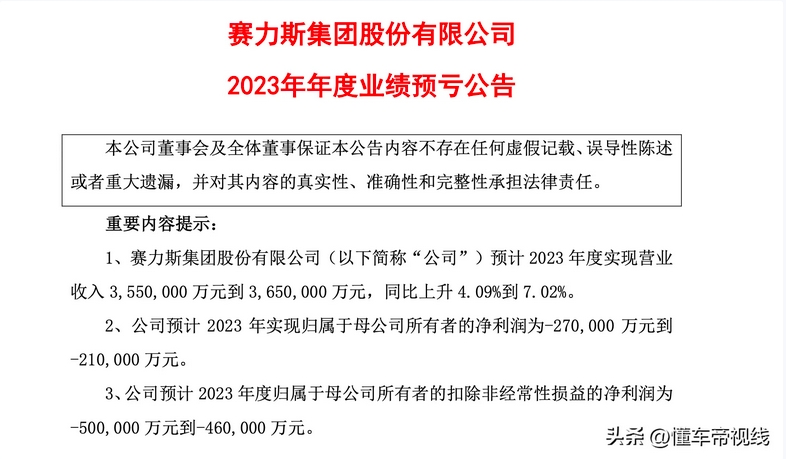 赛力斯集团股份有限公司

2023年年度业绩预亏公告

本公司董事会及全体董事保证本公告内容不存在任何虚假记载、误导性陈述或者重大遗漏，并对其内容的真实性、准确性和完整性承担法律责任。

重要内容提示：

1、赛力斯集团股份有限公司（以下简称“公司”）预计 2023 年度实现营业收入 3,550,000 万元到 3,650,000 万元，同比上升 4.09%到 7.02%。

2、公司预计 2023 年实现归属于母公司所有者的净利润为-270,000 万元到-210,000 万元。

3、公司预计 2023 年度归属于母公司所有者的扣除非经常性损益的净利润为-500,000 万元到-460,000 万元。

头条 @懂车帝视线